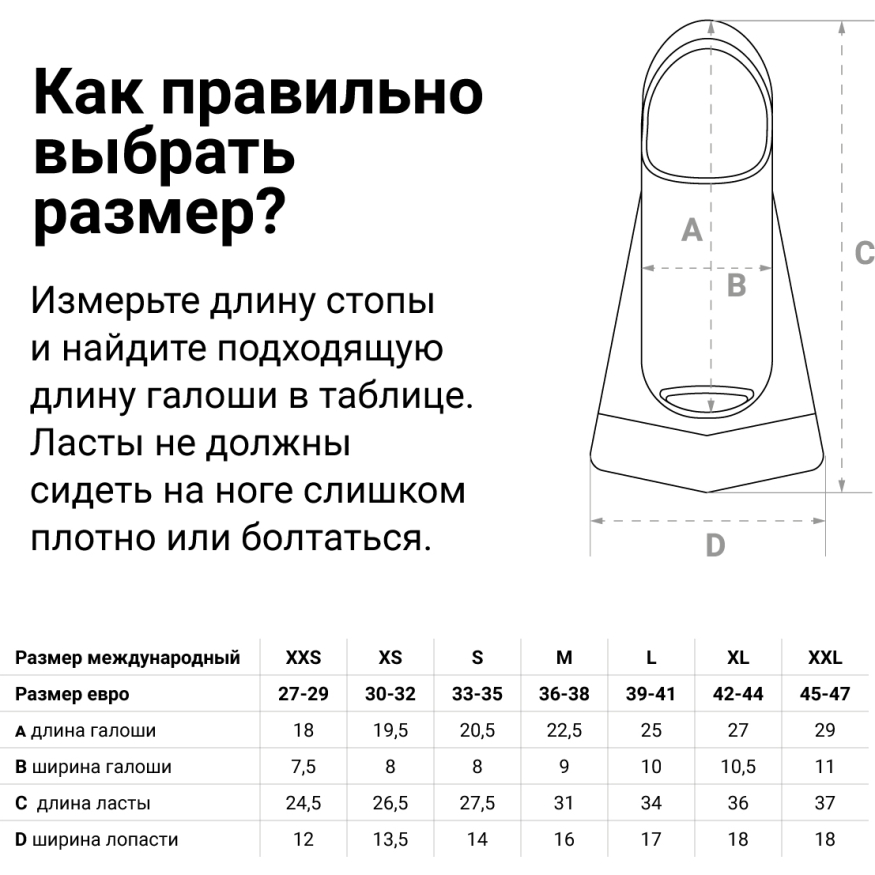 Как правильно выбрать размер?

Измерьте длину стопы и найдите подходящую длину галоши в таблице. Ласты не должны сидеть на ноге слишком плотно или болтаться.

A
B
C
D

| Размер международный | XXS | XS | S | M | L | XL | XXL |
|---|---|---|---|---|---|---|---|
| Размер евро | 27-29 | 30-32 | 33-35 | 36-38 | 39-41 | 42-44 | 45-47 |
| A длина галоши | 18 | 19,5 | 20,5 | 22,5 | 25 | 27 | 29 |
| B ширина галоши | 7,5 | 8 | 8 | 9 | 10 | 10,5 | 11 |
| C длина ласты | 24,5 | 26,5 | 27,5 | 31 | 34 | 36 | 37 |
| D ширина лопасти | 12 | 13,5 | 14 | 16 | 17 | 18 | 18 |